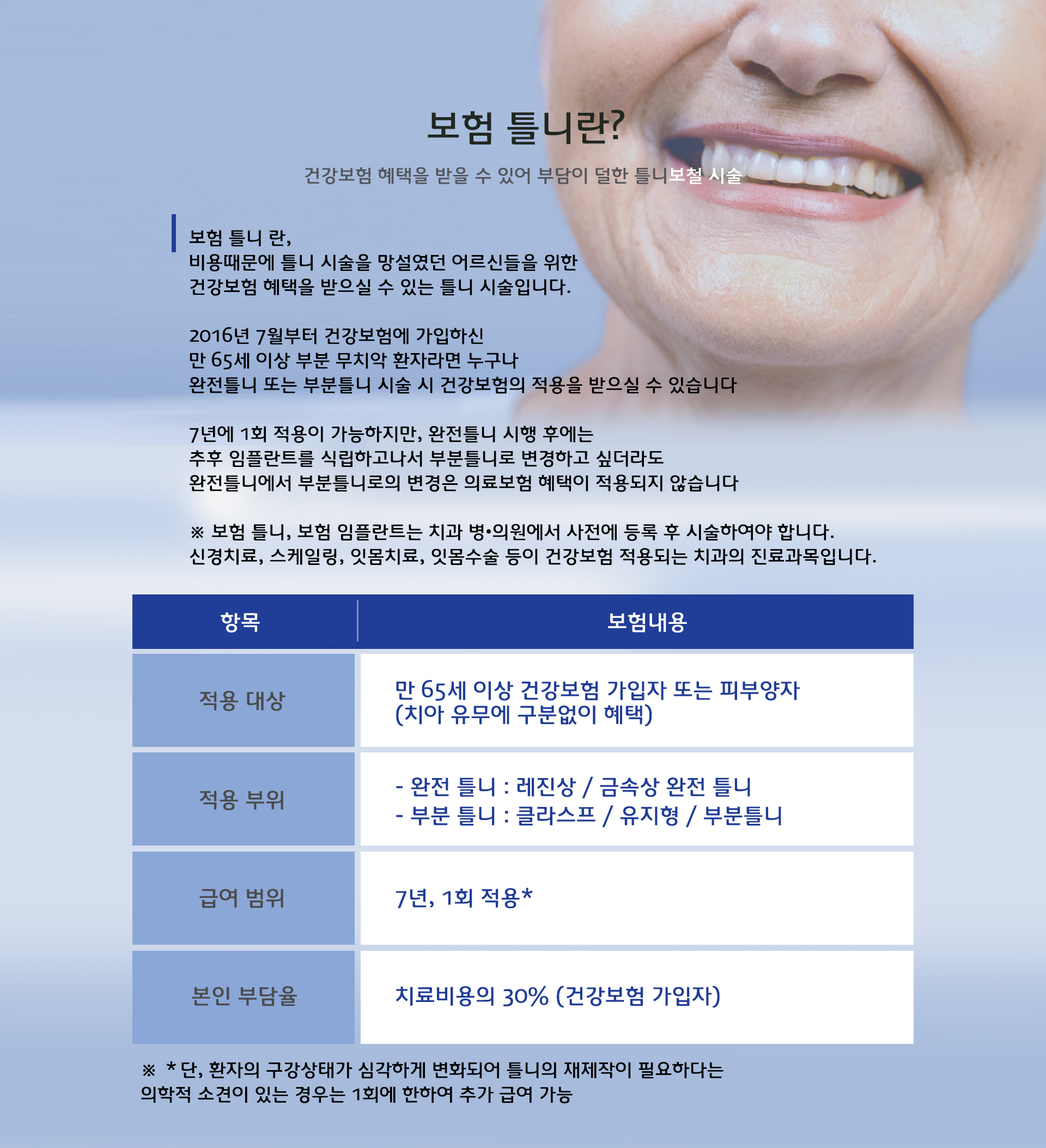 보험 틀니란?

건강보험 혜택을 받을 수 있어 부담이 덜한 틀니보철 시술

보험 틀니 란,
비용때문에 틀니 시술을 망설였던 어르신들을 위한
건강보험 혜택을 받으실 수 있는 틀니 시술입니다.

2016년 7월부터 건강보험에 가입하신
만 65세 이상 부분 무치악 환자라면 누구나
완전틀니 또는 부분틀니 시술 시 건강보험의 적용을 받으실 수 있습니다

7년에 1회 적용이 가능하지만, 완전틀니 시행 후에는
추후 임플란트를 식립하고나서 부분틀니로 변경하고 싶더라도
완전틀니에서 부분틀니로의 변경은 의료보험 혜택이 적용되지 않습니다

※ 보험 틀니, 보험 임플란트는 치과 병•의원에서 사전에 등록 후 시술하여야 합니다.
신경치료, 스케일링, 잇몸치료, 잇몸수술 등이 건강보험 적용되는 치과의 진료과목입니다.

| 항목 | 보험내용 |
|---|---|
| 적용 대상 | 만 65세 이상 건강보험 가입자 또는 피부양자 (치아 유무에 구분없이 혜택) |
| 적용 부위 | - 완전 틀니 : 레진상 / 금속상 완전 틀니 - 부분 틀니 : 클라스프 / 유지형 / 부분틀니 |
| 급여 범위 | 7년, 1회 적용* |
| 본인 부담율 | 치료비용의 30% (건강보험 가입자) |

※ * 단, 환자의 구강상태가 심각하게 변화되어 틀니의 재제작이 필요하다는 의학적 소견이 있는 경우는 1회에 한하여 추가 급여 가능